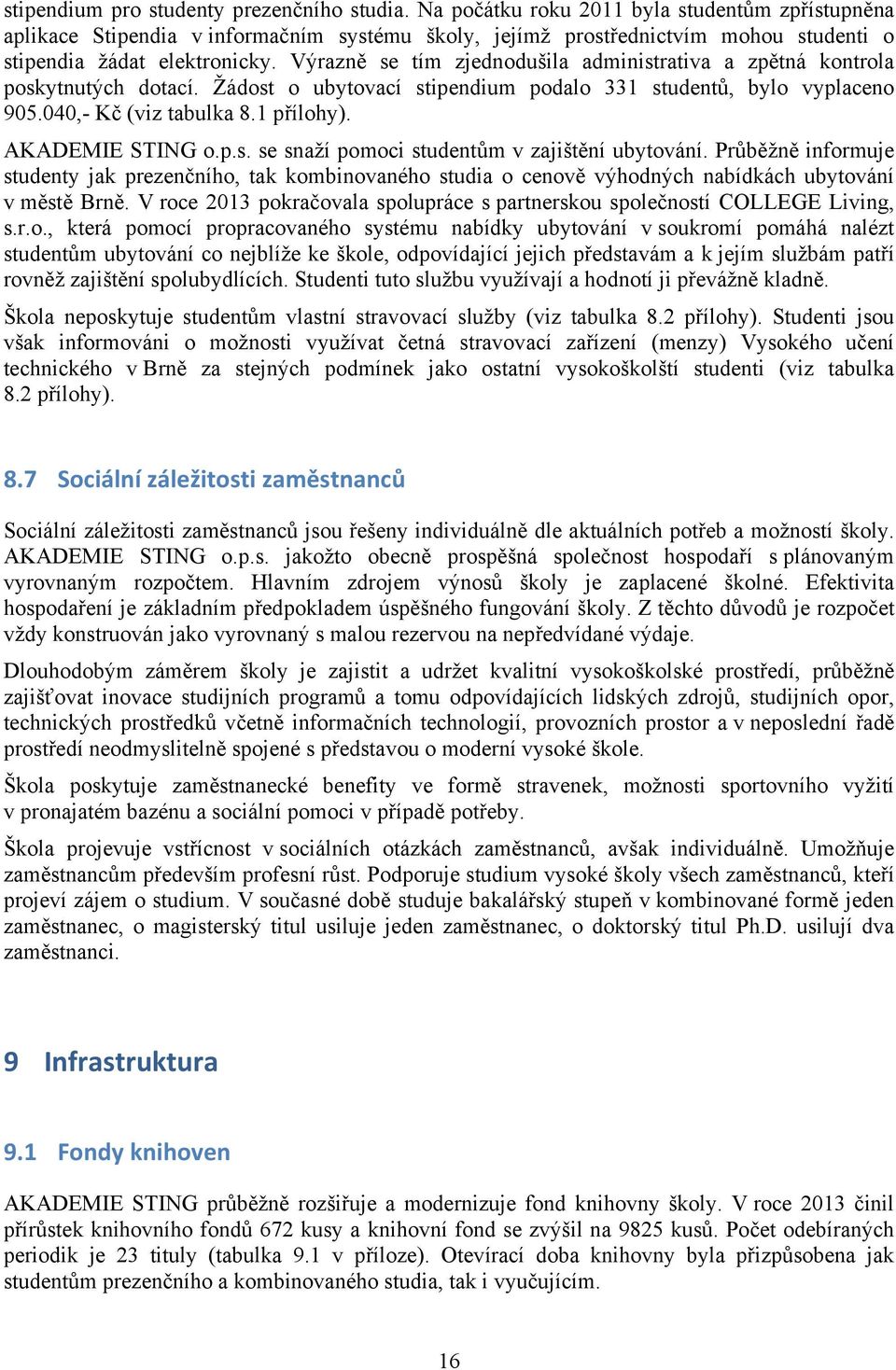 stipendium pro studenty prezenčního studia. Na počátku roku 2011 byla studentům zpřístupněna aplikace Stipendia v informačním systému školy, jejímž prostřednictvím mohou studenti o stipendia žádat elektronicky. Výrazně se tím zjednodušila administrativa a zpětná kontrola poskytnutých dotací. Žádost o ubytovací stipendium podalo 331 studentů, bylo vyplaceno 905.040,- Kč (viz tabulka 8.1 přílohy).

AKADEMIE STING o.p.s. se snaží pomoci studentům v zajištění ubytování. Průběžně informuje studenty jak prezenčního, tak kombinovaného studia o cenově výhodných nabídkách ubytování v městě Brně. V roce 2013 pokračovala spolupráce s partnerskou společností COLLEGE Living, s.r.o., která pomocí propracovaného systému nabídky ubytování v soukromí pomáhá nalézt studentům ubytování co nejblíže ke škole, odpovídající jejich představám a k jejím službám patří rovněž zajištění spolubydlících. Studenti tuto službu využívají a hodnotí ji převážně kladně.

Škola neposkytuje studentům vlastní stravovací služby (viz tabulka 8.2 přílohy). Studenti jsou však informováni o možnosti využívat četná stravovací zařízení (menzy) Vysokého učení technického v Brně za stejných podmínek jako ostatní vysokoškolští studenti (viz tabulka 8.2 přílohy).

8.7 Sociální záležitosti zaměstnanců

Sociální záležitosti zaměstnanců jsou řešeny individuálně dle aktuálních potřeb a možností školy. AKADEMIE STING o.p.s. jakožto obecně prospěšná společnost hospodaří s plánovaným vyrovnaným rozpočtem. Hlavním zdrojem výnosů školy je zaplacené školné. Efektivita hospodaření je základním předpokladem úspěšného fungování školy. Z těchto důvodů je rozpočet vždy konstruován jako vyrovnaný s malou rezervou na nepředvídané výdaje.

Dlouhodobým záměrem školy je zajistit a udržet kvalitní vysokoškolské prostředí, průběžně zajišťovat inovace studijních programů a tomu odpovídajících lidských zdrojů, studijních opor, technických prostředků včetně informačních technologií, provozních prostor a v neposlední řadě prostředí neodmyslitelně spojené s představou o moderní vysoké škole.

Škola poskytuje zaměstnanecké benefity ve formě stravenek, možnosti sportovního vyžití v pronajatém bazénu a sociální pomoci v případě potřeby.

Škola projevuje vstřícnost v sociálních otázkách zaměstnanců, avšak individuálně. Umožňuje zaměstnancům především profesní růst. Podporuje studium vysoké školy všech zaměstnanců, kteří projeví zájem o studium. V současné době studuje bakalářský stupeň v kombinované formě jeden zaměstnanec, o magisterský titul usiluje jeden zaměstnanec, o doktorský titul Ph.D. usilují dva zaměstnanci.

9 Infrastruktura

9.1 Fondy knihoven

AKADEMIE STING průběžně rozšiřuje a modernizuje fond knihovny školy. V roce 2013 činil přírůstek knihovního fondů 672 kusy a knihovní fond se zvýšil na 9825 kusů. Počet odebíraných periodik je 23 tituly (tabulka 9.1 v příloze). Otevírací doba knihovny byla přizpůsobena jak studentům prezenčního a kombinovaného studia, tak i vyučujícím.

16